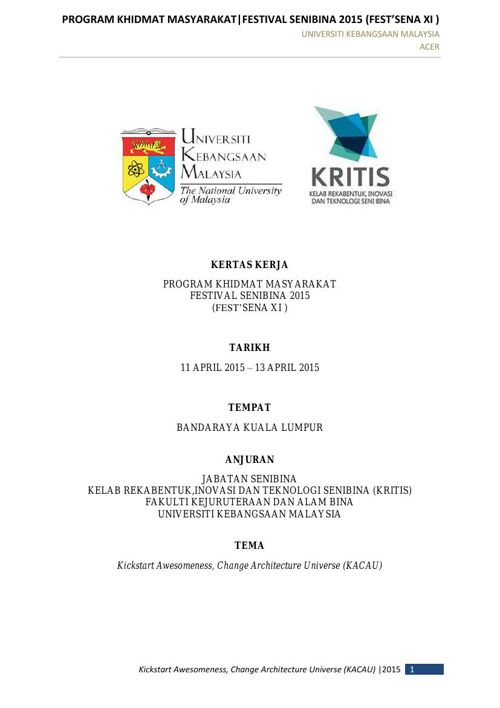 PROGRAM KHIDMAT MASYARAKAT|FESTIVAL SENIBINA 2015 (FEST'SENA XI )
UNIVERSITI KEBANGSAAN MALAYSIA
ACER

UNIVERSITI KEBANGSAAN MALAYSIA
The National University of Malaysia

KRITIS
KELAB REKABENTUK, INOVASI DAN TEKNOLOGI SENI BINA

KERTAS KERJA

PROGRAM KHIDMAT MASYARAKAT
FESTIVAL SENIBINA 2015
(FEST'SENA XI )

TARIKH

11 APRIL 2015 – 13 APRIL 2015

TEMPAT

BANDARAYA KUALA LUMPUR

ANJURAN

JABATAN SENIBINA
KELAB REKABENTUK,INOVASI DAN TEKNOLOGI SENIBINA (KRITIS)
FAKULTI KEJURUTERAAN DAN ALAM BINA
UNIVERSITI KEBANGSAAN MALAYSIA

TEMA

Kickstart Awesomeness, Change Architecture Universe (KACAU)

Kickstart Awesomeness, Change Architecture Universe (KACAU) |2015 1